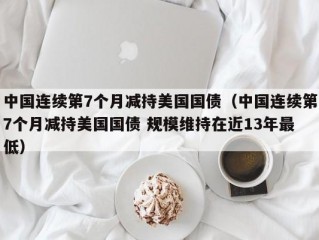 中国连续第7个月减持美国国债（中国连续第7个月减持美国国债 规模维持在近13年最低）